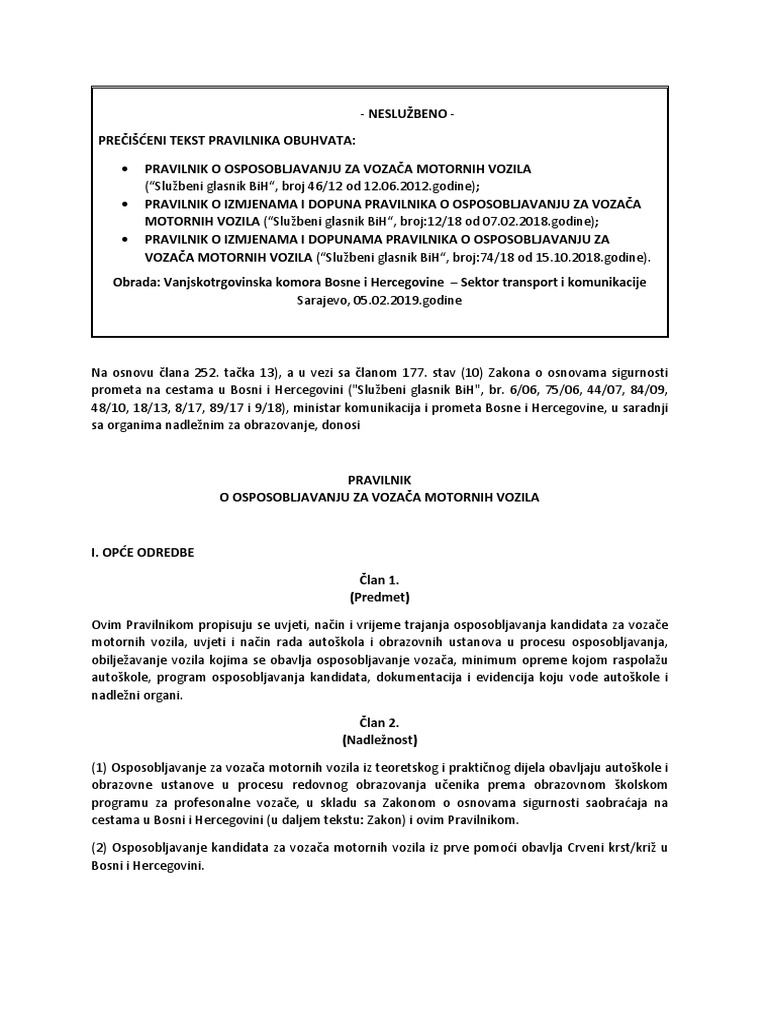 - NESLUŽBENO -

PREČIŠĆENI TEKST PRAVILNIKA OBUHVATA:

• PRAVILNIK O OSPOSOBLJAVANJU ZA VOZAČA MOTORNIH VOZILA ("Službeni glasnik BiH", broj 46/12 od 12.06.2012.godine);
• PRAVILNIK O IZMJENAMA I DOPUNA PRAVILNIKA O OSPOSOBLJAVANJU ZA VOZAČA MOTORNIH VOZILA ("Službeni glasnik BiH", broj:12/18 od 07.02.2018.godine);
• PRAVILNIK O IZMJENAMA I DOPUNAMA PRAVILNIKA O OSPOSOBLJAVANJU ZA VOZAČA MOTORNIH VOZILA ("Službeni glasnik BiH", broj:74/18 od 15.10.2018.godine).

Obrada: Vanjskotrgovinska komora Bosne i Hercegovine – Sektor transport i komunikacije Sarajevo, 05.02.2019.godine

Na osnovu člana 252. tačka 13), a u vezi sa članom 177. stav (10) Zakona o osnovama sigurnosti prometa na cestama u Bosni i Hercegovini ("Službeni glasnik BiH", br. 6/06, 75/06, 44/07, 84/09, 48/10, 18/13, 8/17, 89/17 i 9/18), ministar komunikacija i prometa Bosne i Hercegovine, u saradnji sa organima nadležnim za obrazovanje, donosi

PRAVILNIK
O OSPOSOBLJAVANJU ZA VOZAČA MOTORNIH VOZILA

I. OPĆE ODREDBE

Član 1.
(Predmet)

Ovim Pravilnikom propisuju se uvjeti, način i vrijeme trajanja osposobljavanja kandidata za vozače motornih vozila, uvjeti i način rada autoškola i obrazovnih ustanova u procesu osposobljavanja, obilježavanje vozila kojima se obavlja osposobljavanje vozača, minimum opreme kojom raspolažu autoškole, program osposobljavanja kandidata, dokumentacija i evidencija koju vode autoškole i nadležni organi.

Član 2.
(Nadležnost)

(1) Osposobljavanje za vozača motornih vozila iz teoretskog i praktičnog dijela obavljaju autoškole i obrazovne ustanove u procesu redovnog obrazovanja učenika prema obrazovnom školskom programu za profesonalne vozače, u skladu sa Zakonom o osnovama sigurnosti saobraćaja na cestama u Bosni i Hercegovini (u daljem tekstu: Zakon) i ovim Pravilnikom.

(2) Osposobljavanje kandidata za vozača motornih vozila iz prve pomoći obavlja Crveni krst/križ u Bosni i Hercegovini.